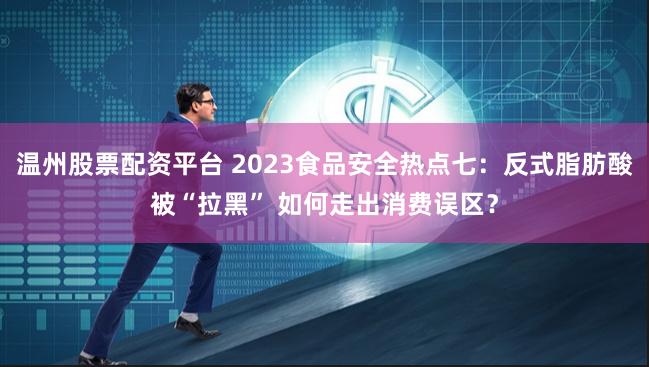 温州股票配资平台 2023食品安全热点七：反式脂肪酸被“拉黑” 如何走出消费误区？